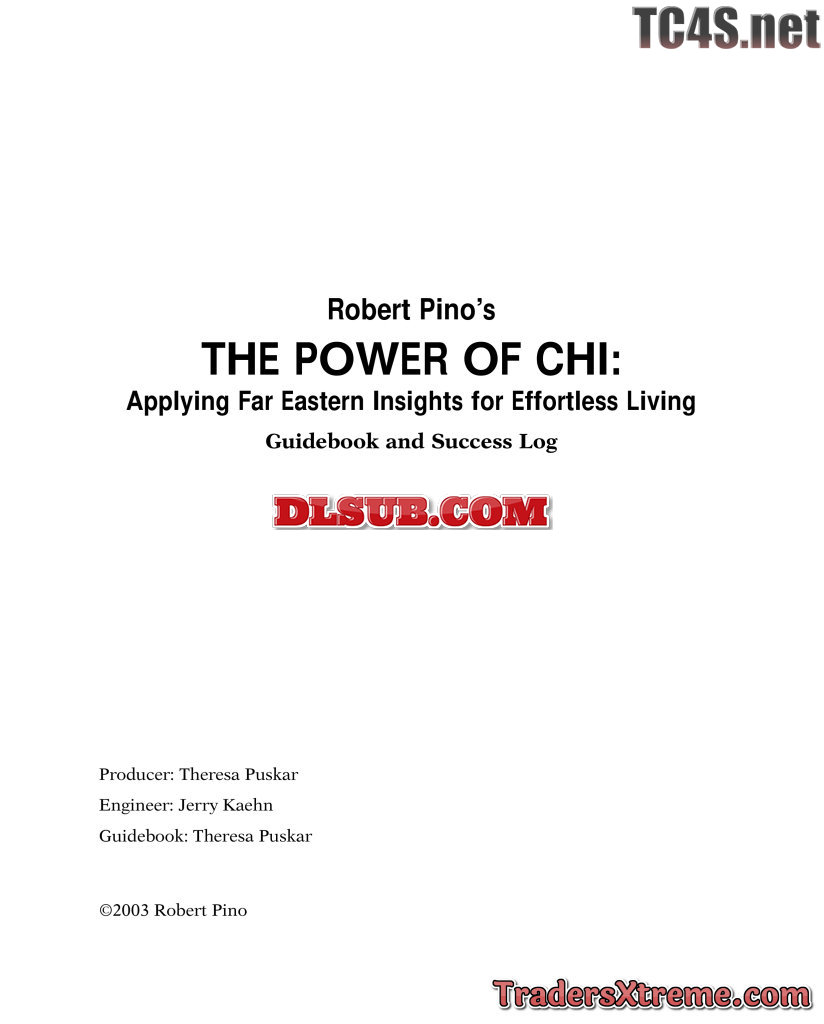 Robert Pino's
THE POWER OF CHI:
Applying Far Eastern Insights for Effortless Living
Guidebook and Success Log

Producer: Theresa Puskar
Engineer: Jerry Kaehn
Guidebook: Theresa Puskar

©2003 Robert Pino

TC4S.net

DLSUB.COM

TradersXtreme.com